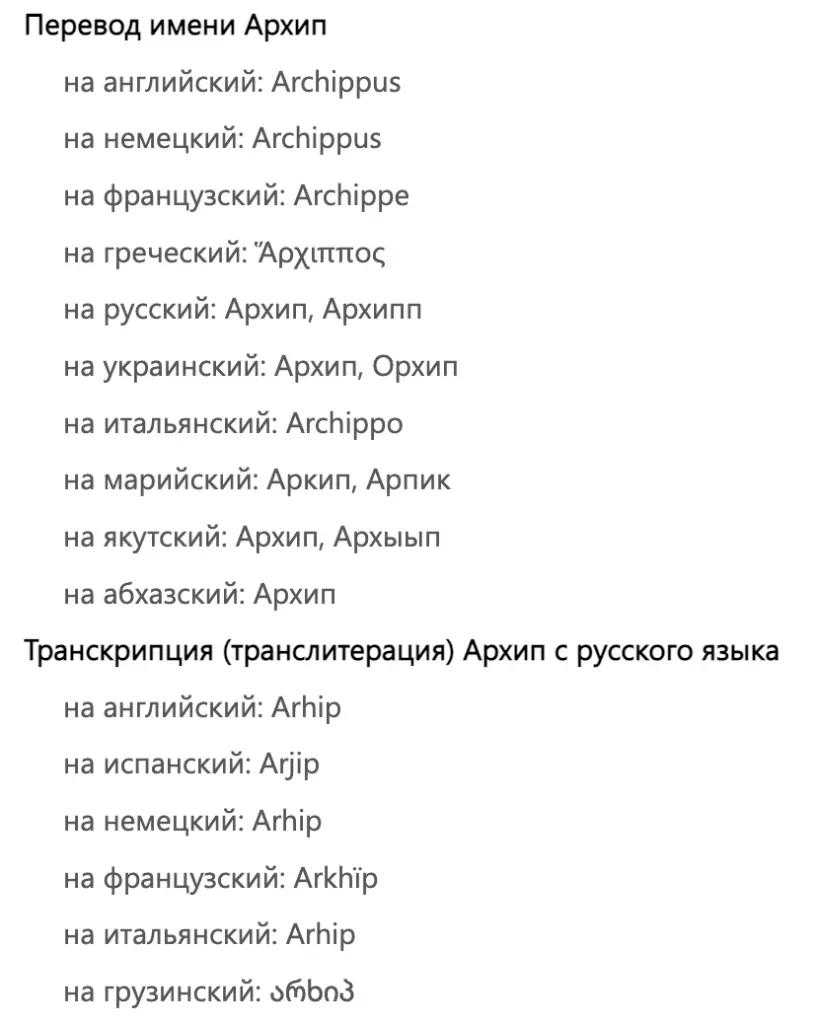 Перевод имени Архип

на английский: Archippus

на немецкий: Archippus

на французский: Archippe

на греческий: Ἄρχιππος

на русский: Архип, Архипп

на украинский: Архип, Орхип

на итальянский: Archippo

на марийский: Аркип, Арпик

на якутский: Архип, Архыып

на абхазский: Архип

Транскрипция (транслитерация) Архип с русского языка

на английский: Arhip

на испанский: Arjip

на немецкий: Arhip

на французский: Arkhïp

на итальянский: Arhip

на грузинский: არხიპ